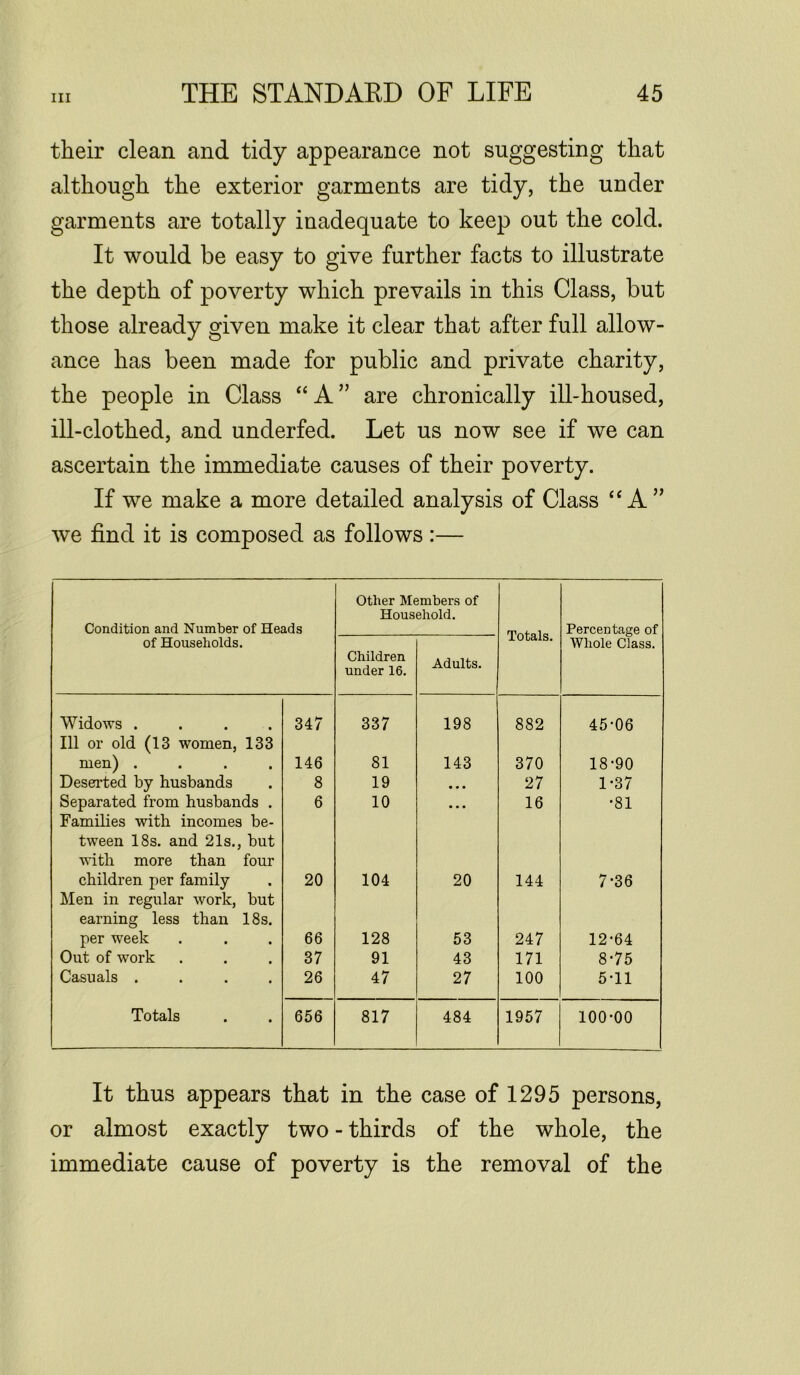 III THE STANDARD OF LIFE 45

their clean and tidy appearance not suggesting that although the exterior garments are tidy, the under garments are totally inadequate to keep out the cold. It would be easy to give further facts to illustrate the depth of poverty which prevails in this Class, but those already given make it clear that after full allowance has been made for public and private charity, the people in Class "A" are chronically ill-housed, ill-clothed, and underfed. Let us now see if we can ascertain the immediate causes of their poverty.

If we make a more detailed analysis of Class "A" we find it is composed as follows:—

| Condition and Number of Heads of Households. | | Other Members of Household. Children under 16. | Other Members of Household. Adults. | Totals. | Percentage of Whole Class. |
|---|---|---|---|---|---|
| Widows . . . . | 347 | 337 | 198 | 882 | 45·06 |
| Ill or old (13 women, 133 men) . . . . | 146 | 81 | 143 | 370 | 18·90 |
| Deserted by husbands . | 8 | 19 | ... | 27 | 1·37 |
| Separated from husbands . | 6 | 10 | ... | 16 | ·81 |
| Families with incomes between 18s. and 21s., but with more than four children per family . | 20 | 104 | 20 | 144 | 7·36 |
| Men in regular work, but earning less than 18s. per week . . . | 66 | 128 | 53 | 247 | 12·64 |
| Out of work . . . | 37 | 91 | 43 | 171 | 8·75 |
| Casuals . . . . | 26 | 47 | 27 | 100 | 5·11 |
| Totals . . | 656 | 817 | 484 | 1957 | 100·00 |

It thus appears that in the case of 1295 persons, or almost exactly two-thirds of the whole, the immediate cause of poverty is the removal of the